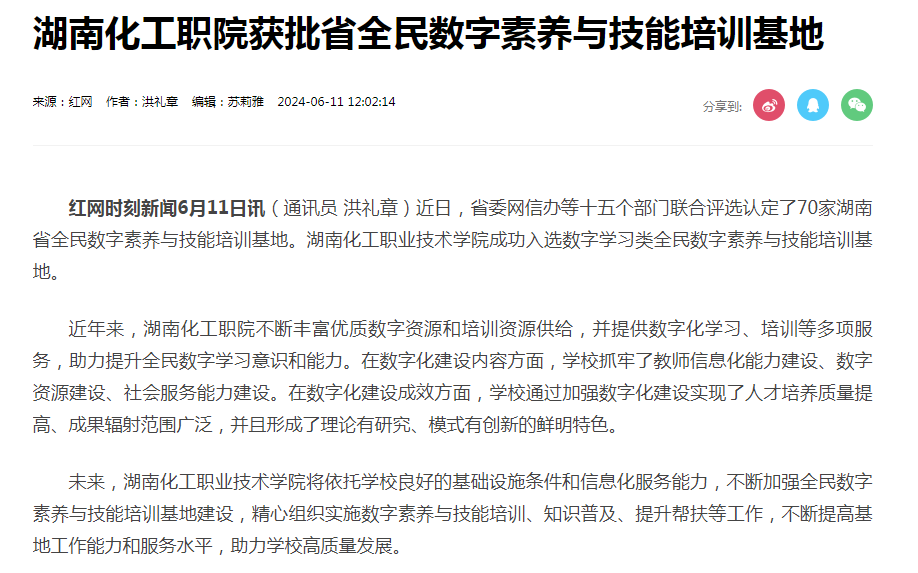 湖南化工职院获批省全民数字素养与技能培训基地

来源：红网　作者：洪礼章　编辑：苏莉雅　2024-06-11 12:02:14

分享到:

红网时刻新闻6月11日讯（通讯员 洪礼章）近日，省委网信办等十五个部门联合评选认定了70家湖南省全民数字素养与技能培训基地。湖南化工职业技术学院成功入选数字学习类全民数字素养与技能培训基地。

近年来，湖南化工职院不断丰富优质数字资源和培训资源供给，并提供数字化学习、培训等多项服务，助力提升全民数字学习意识和能力。在数字化建设内容方面，学校抓牢了教师信息化能力建设、数字资源建设、社会服务能力建设。在数字化建设成效方面，学校通过加强数字化建设实现了人才培养质量提高、成果辐射范围广泛，并且形成了理论有研究、模式有创新的鲜明特色。

未来，湖南化工职业技术学院将依托学校良好的基础设施条件和信息化服务能力，不断加强全民数字素养与技能培训基地建设，精心组织实施数字素养与技能培训、知识普及、提升帮扶等工作，不断提高基地工作能力和服务水平，助力学校高质量发展。